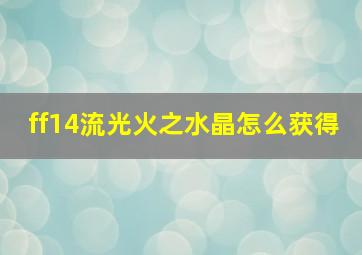 ff14流光火之水晶怎么获得